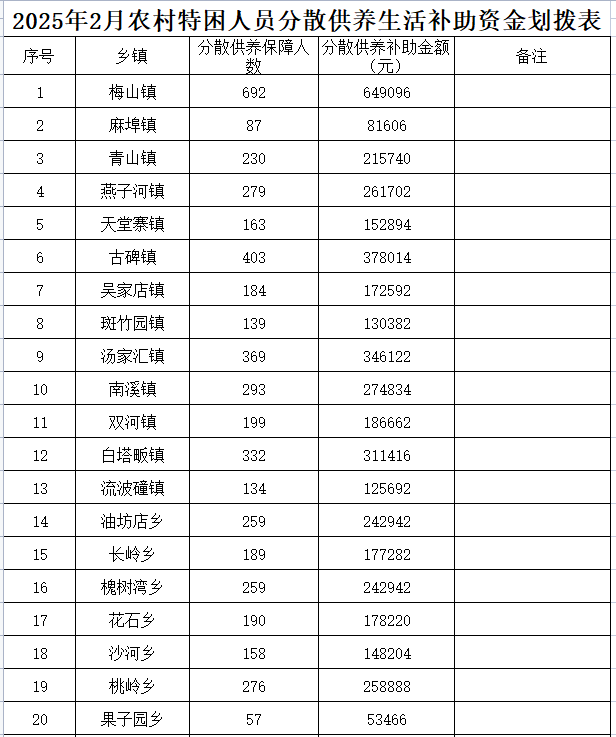 2025年2月农村特困人员分散供养生活补助资金划拨表

| 序号 | 乡镇 | 分散供养保障人数 | 分散供养补助金额（元） | 备注 |
|---|---|---|---|---|
| 1 | 梅山镇 | 692 | 649096 | |
| 2 | 麻埠镇 | 87 | 81606 | |
| 3 | 青山镇 | 230 | 215740 | |
| 4 | 燕子河镇 | 279 | 261702 | |
| 5 | 天堂寨镇 | 163 | 152894 | |
| 6 | 古碑镇 | 403 | 378014 | |
| 7 | 吴家店镇 | 184 | 172592 | |
| 8 | 斑竹园镇 | 139 | 130382 | |
| 9 | 汤家汇镇 | 369 | 346122 | |
| 10 | 南溪镇 | 293 | 274834 | |
| 11 | 双河镇 | 199 | 186662 | |
| 12 | 白塔畈镇 | 332 | 311416 | |
| 13 | 流波䃥镇 | 134 | 125692 | |
| 14 | 油坊店乡 | 259 | 242942 | |
| 15 | 长岭乡 | 189 | 177282 | |
| 16 | 槐树湾乡 | 259 | 242942 | |
| 17 | 花石乡 | 190 | 178220 | |
| 18 | 沙河乡 | 158 | 148204 | |
| 19 | 桃岭乡 | 276 | 258888 | |
| 20 | 果子园乡 | 57 | 53466 | |